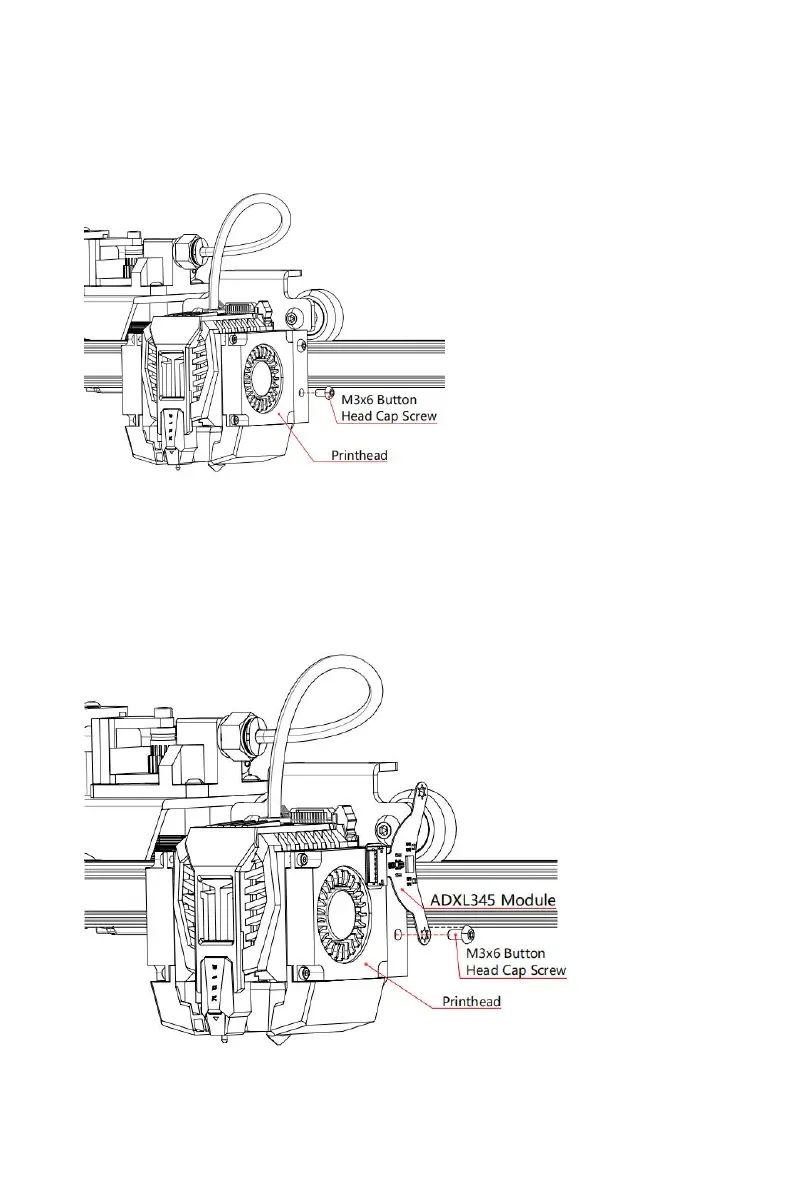 M3x6 Button
Head Cap Screw

Printhead

ADXL345 Module

M3x6 Button
Head Cap Screw

Printhead